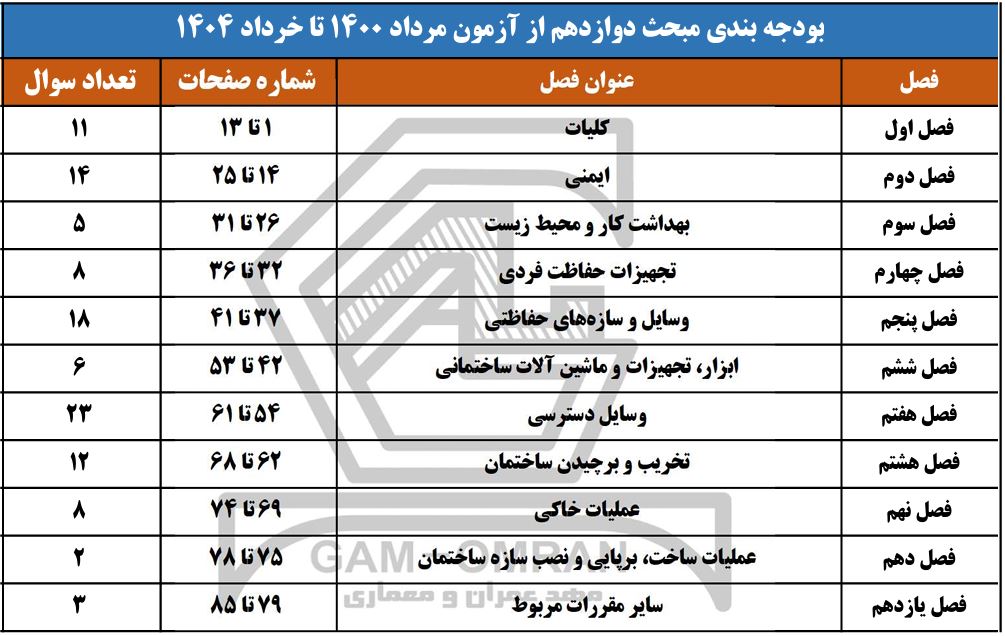 بودجه بندی مبحث دوازدهم از آزمون مرداد ۱۴۰۰ تا خرداد ۱۴۰۴

| فصل | عنوان فصل | شماره صفحات | تعداد سوال |
|---|---|---|---|
| فصل اول | کلیات | ۱ تا ۱۳ | ۱۱ |
| فصل دوم | ایمنی | ۱۴ تا ۲۵ | ۱۴ |
| فصل سوم | بهداشت کار و محیط زیست | ۲۶ تا ۳۱ | ۵ |
| فصل چهارم | تجهیزات حفاظت فردی | ۳۲ تا ۳۶ | ۸ |
| فصل پنجم | وسایل و سازه‌های حفاظتی | ۳۷ تا ۴۱ | ۱۸ |
| فصل ششم | ابزار، تجهیزات و ماشین آلات ساختمانی | ۴۲ تا ۵۳ | ۶ |
| فصل هفتم | وسایل دسترسی | ۵۴ تا ۶۱ | ۲۳ |
| فصل هشتم | تخریب و برچیدن ساختمان | ۶۲ تا ۶۸ | ۱۲ |
| فصل نهم | عملیات خاکی | ۶۹ تا ۷۴ | ۸ |
| فصل دهم | عملیات ساخت، برپایی و نصب سازه ساختمان | ۷۵ تا ۷۸ | ۲ |
| فصل یازدهم | سایر مقررات مربوط | ۷۹ تا ۸۵ | ۳ |

GAM OMRAN
مهد عمران و معماری